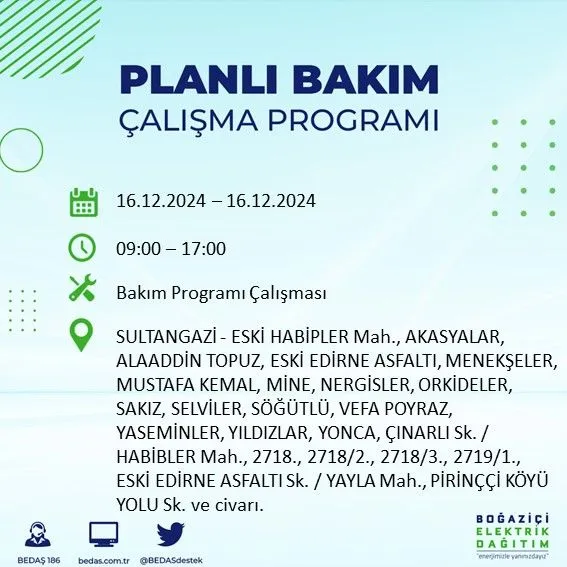 PLANLI BAKIM
ÇALIŞMA PROGRAMI

16.12.2024 – 16.12.2024

09:00 – 17:00

Bakım Programı Çalışması

SULTANGAZİ - ESKİ HABİPLER Mah., AKASYALAR, ALAADDİN TOPUZ, ESKİ EDİRNE ASFALTI, MENEKŞELER, MUSTAFA KEMAL, MİNE, NERGİSLER, ORKİDELER, SAKIZ, SELVİLER, SÖĞÜTLÜ, VEFA POYRAZ, YASEMİNLER, YILDIZLAR, YONCA, ÇINARLI Sk. / HABİBLER Mah., 2718., 2718/2., 2718/3., 2719/1., ESKİ EDİRNE ASFALTI Sk. / YAYLA Mah., PİRİNÇÇİ KÖYÜ YOLU Sk. ve civarı.

BEDAŞ 186
bedas.com.tr
@BEDASdestek

BOĞAZİÇİ
ELEKTRİK
DAĞITIM
"enerjimizle yanınızdayız"